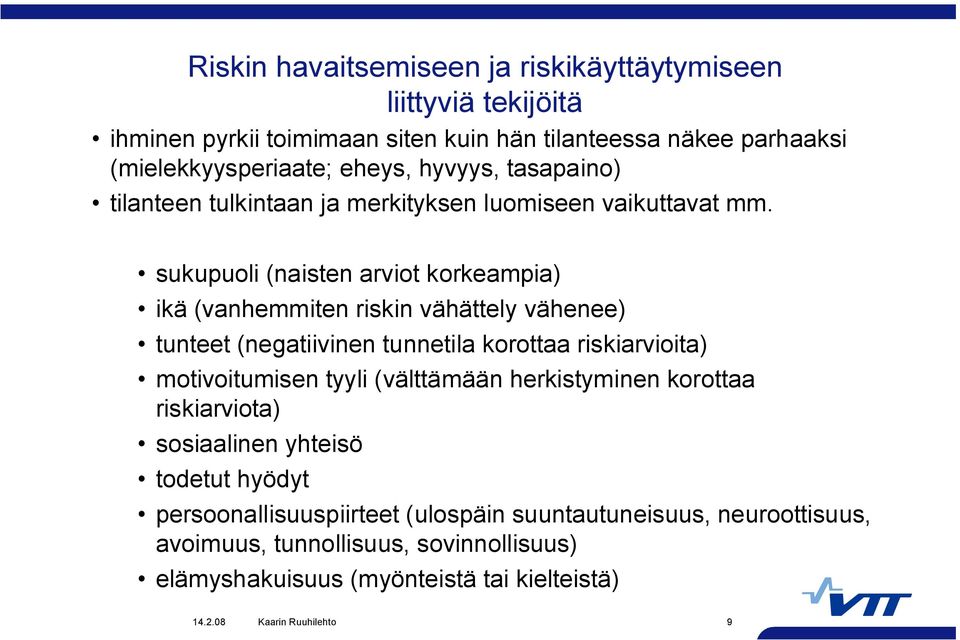 Riskin havaitsemiseen ja riskikäyttäytymiseen liittyviä tekijöitä

• ihminen pyrkii toimimaan siten kuin hän tilanteessa näkee parhaaksi (mielekkyysperiaate; eheys, hyvyys, tasapaino)
• tilanteen tulkintaan ja merkityksen luomiseen vaikuttavat mm.

• sukupuoli (naisten arviot korkeampia)
• ikä (vanhemmiten riskin vähättely vähenee)
• tunteet (negatiivinen tunnetila korottaa riskiarvioita)
• motivoitumisen tyyli (välttämään herkistyminen korottaa riskiarviota)
• sosiaalinen yhteisö
• todetut hyödyt
• persoonallisuuspiirteet (ulospäin suuntautuneisuus, neuroottisuus, avoimuus, tunnollisuus, sovinnollisuus)
• elämyshakuisuus (myönteistä tai kielteistä)

VTT

14.2.08 Kaarin Ruuhilehto 9